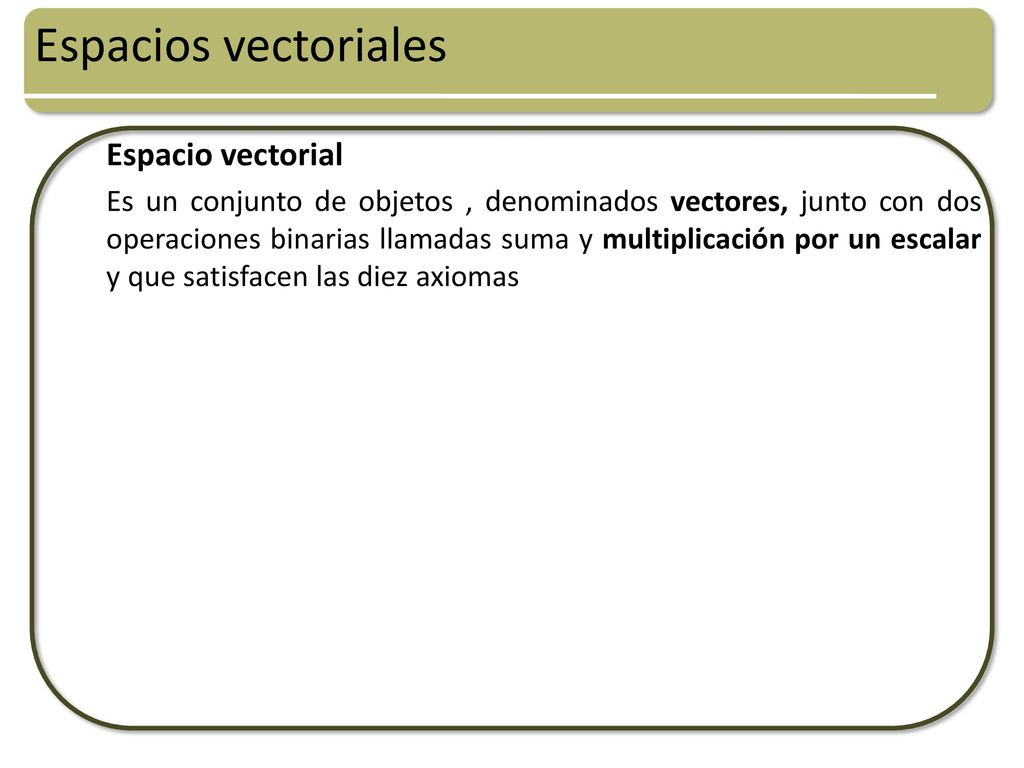 Espacios vectoriales

Espacio vectorial

Es un conjunto de objetos , denominados vectores, junto con dos operaciones binarias llamadas suma y multiplicación por un escalar y que satisfacen las diez axiomas